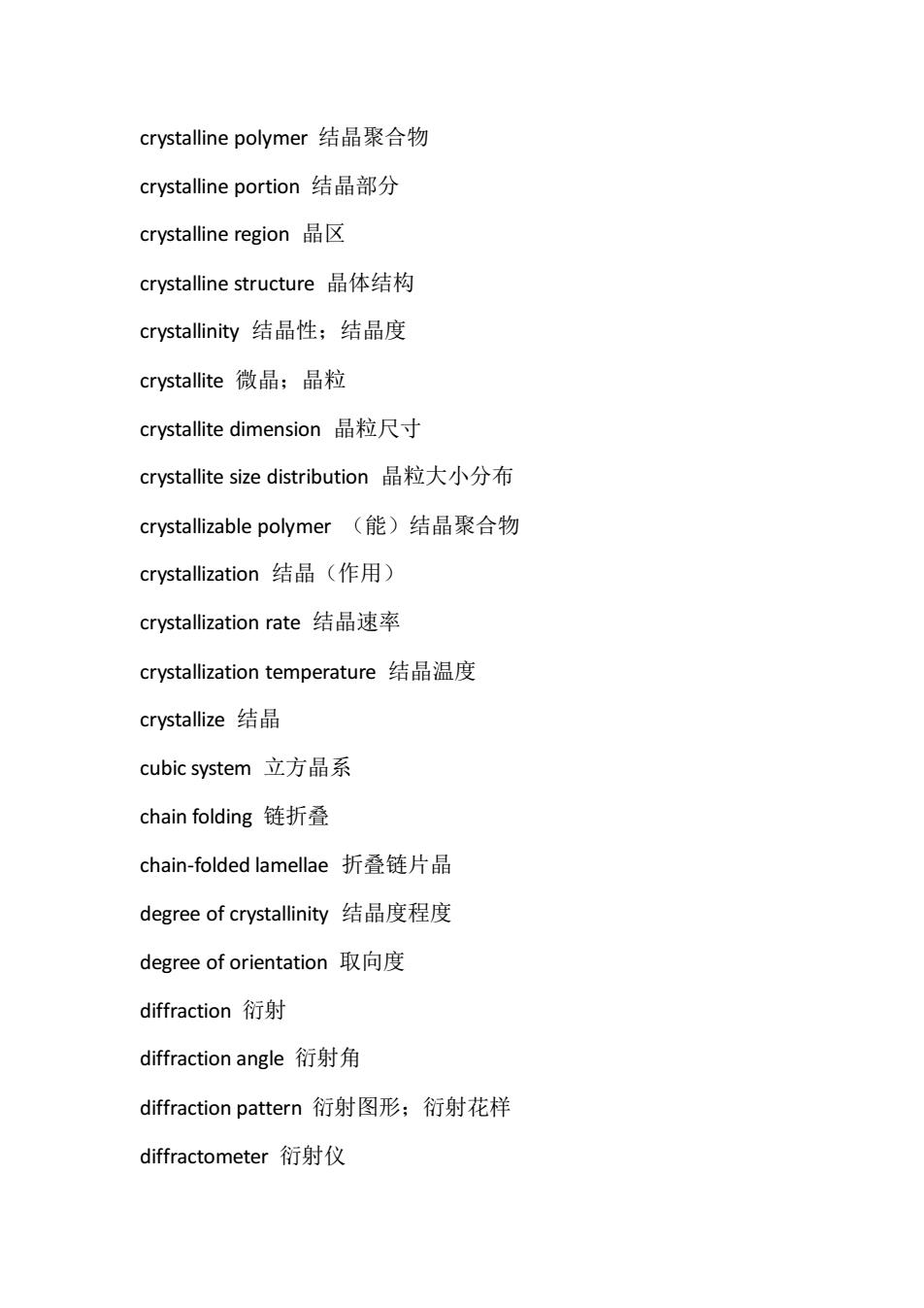 crystalline polymer 结晶聚合物

crystalline portion 结晶部分

crystalline region 晶区

crystalline structure 晶体结构

crystallinity 结晶性；结晶度

crystallite 微晶；晶粒

crystallite dimension 晶粒尺寸

crystallite size distribution 晶粒大小分布

crystallizable polymer （能）结晶聚合物

crystallization 结晶（作用）

crystallization rate 结晶速率

crystallization temperature 结晶温度

crystallize 结晶

cubic system 立方晶系

chain folding 链折叠

chain-folded lamellae 折叠链片晶

degree of crystallinity 结晶度程度

degree of orientation 取向度

diffraction 衍射

diffraction angle 衍射角

diffraction pattern 衍射图形；衍射花样

diffractometer 衍射仪